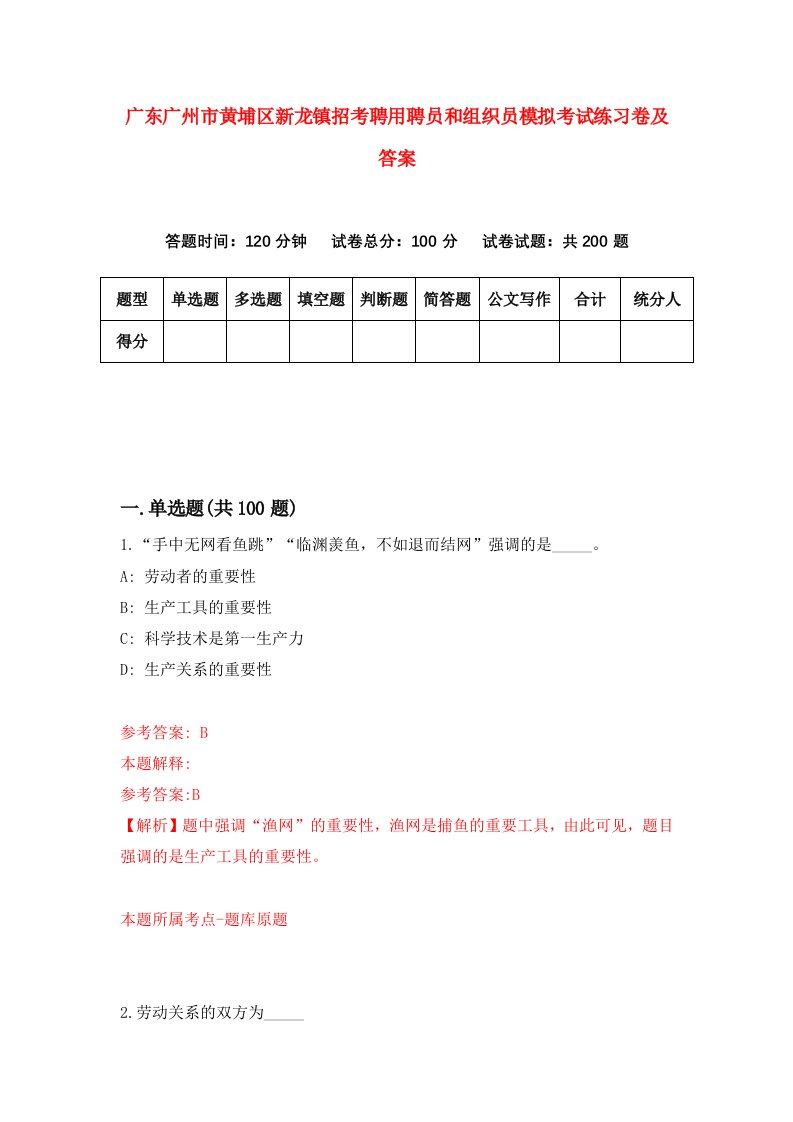 广东广州市黄埔区新龙镇招考聘用聘员和组织员模拟考试练习卷及答案

答题时间：120 分钟　试卷总分：100 分　试卷试题：共 200 题

| 题型 | 单选题 | 多选题 | 填空题 | 判断题 | 简答题 | 公文写作 | 合计 | 统分人 |
|---|---|---|---|---|---|---|---|---|
| 得分 | | | | | | | | |

一.单选题(共 100 题)

1.“手中无网看鱼跳”“临渊羡鱼，不如退而结网”强调的是_____。

A: 劳动者的重要性

B: 生产工具的重要性

C: 科学技术是第一生产力

D: 生产关系的重要性

参考答案: B

本题解释:

参考答案:B

【解析】题中强调“渔网”的重要性，渔网是捕鱼的重要工具，由此可见，题目强调的是生产工具的重要性。

本题所属考点-题库原题

2.劳动关系的双方为_____